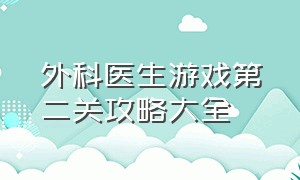 外科医生游戏第二关攻略大全